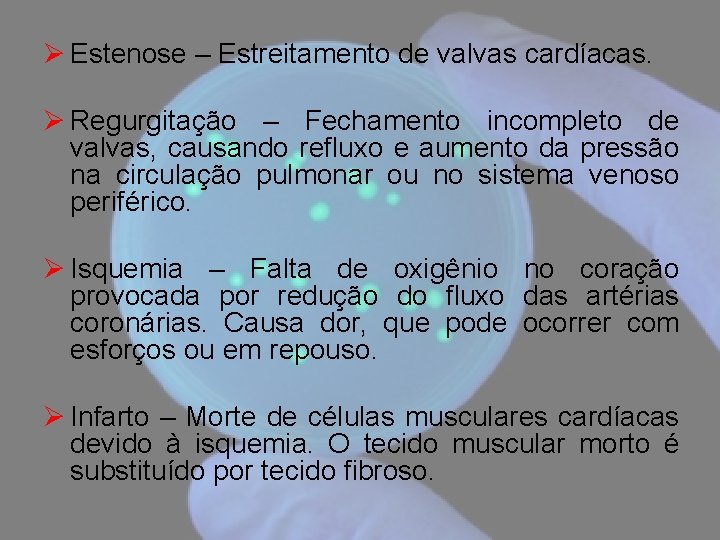 ➢ Estenose – Estreitamento de valvas cardíacas.

➢ Regurgitação – Fechamento incompleto de valvas, causando refluxo e aumento da pressão na circulação pulmonar ou no sistema venoso periférico.

➢ Isquemia – Falta de oxigênio no coração provocada por redução do fluxo das artérias coronárias. Causa dor, que pode ocorrer com esforços ou em repouso.

➢ Infarto – Morte de células musculares cardíacas devido à isquemia. O tecido muscular morto é substituído por tecido fibroso.